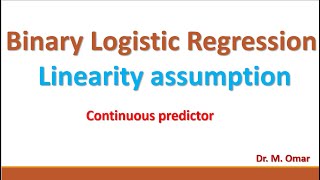 Binary Logistic Regression
Linearity assumption

Continuous predictor

Dr. M. Omar